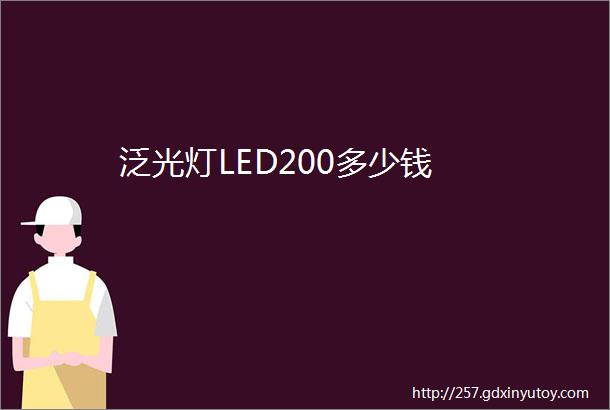 泛光灯LED200多少钱

http://257.gdxinyutoy.com